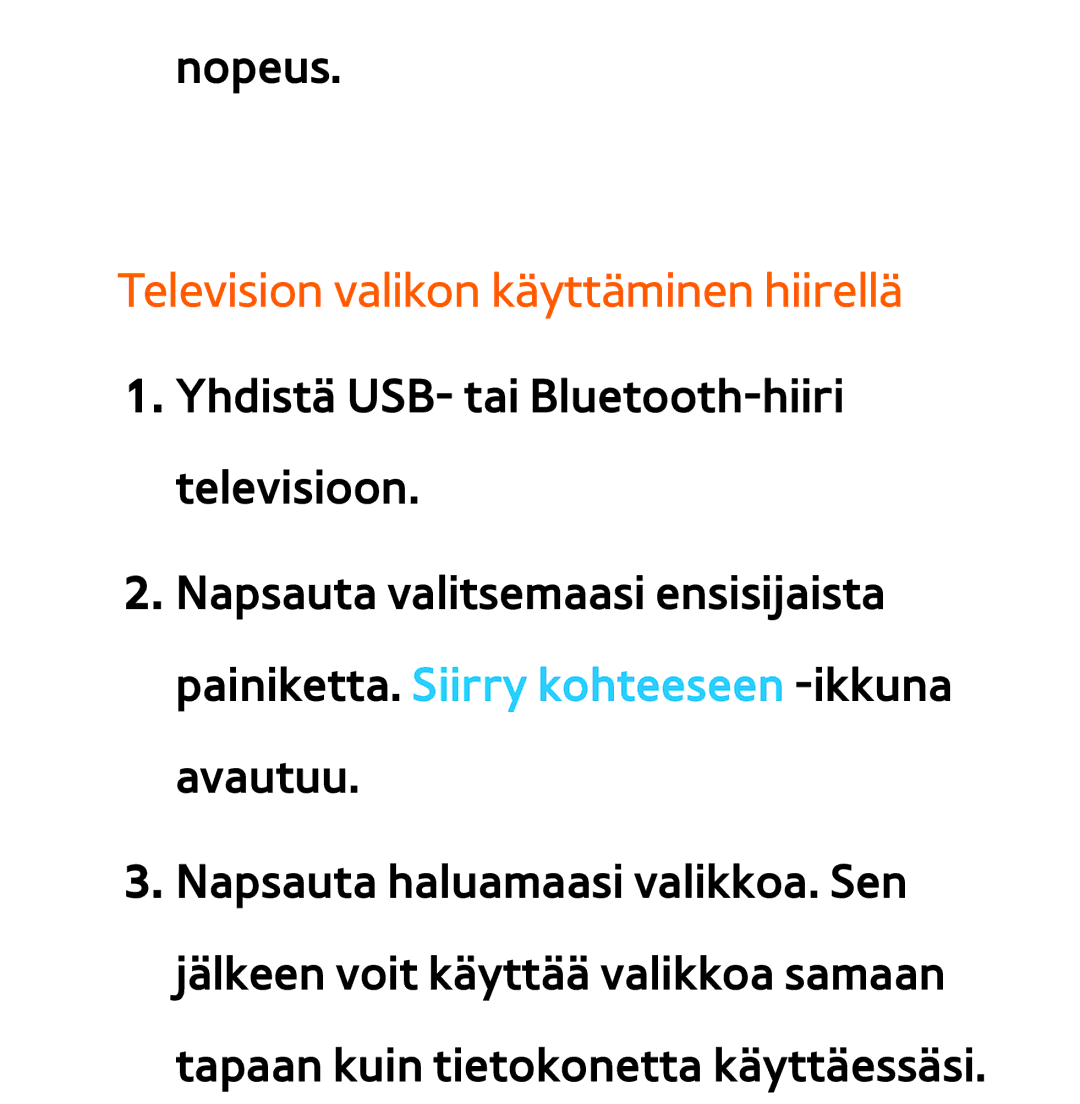 nopeus.

Television valikon käyttäminen hiirellä

1. Yhdistä USB- tai Bluetooth-hiiri televisioon.

2. Napsauta valitsemaasi ensisijaista painiketta. Siirry kohteeseen -ikkuna avautuu.

3. Napsauta haluamaasi valikkoa. Sen jälkeen voit käyttää valikkoa samaan tapaan kuin tietokonetta käyttäessäsi.